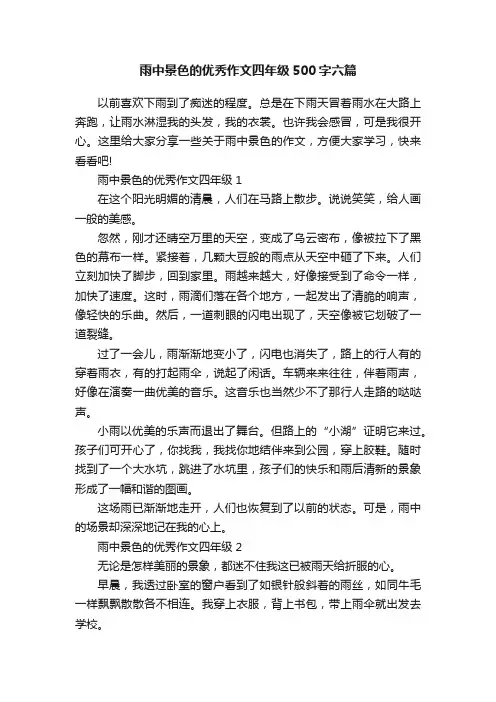 雨中景色的优秀作文四年级500字六篇

以前喜欢下雨到了痴迷的程度。总是在下雨天冒着雨水在大路上奔跑，让雨水淋湿我的头发，我的衣裳。也许我会感冒，可是我很开心。这里给大家分享一些关于雨中景色的作文，方便大家学习，快来看看吧!

雨中景色的优秀作文四年级 1

在这个阳光明媚的清晨，人们在马路上散步。说说笑笑，给人画一般的美感。

忽然，刚才还晴空万里的天空，变成了乌云密布，像被拉下了黑色的幕布一样。紧接着，几颗大豆般的雨点从天空中砸了下来。人们立刻加快了脚步，回到家里。雨越来越大，好像接受到了命令一样，加快了速度。这时，雨滴们落在各个地方，一起发出了清脆的响声，像轻快的乐曲。然后，一道刺眼的闪电出现了，天空像被它划破了一道裂缝。

过了一会儿，雨渐渐地变小了，闪电也消失了，路上的行人有的穿着雨衣，有的打起雨伞，说起了闲话。车辆来来往往，伴着雨声，好像在演奏一曲优美的音乐。这音乐也当然少不了那行人走路的哒哒声。

小雨以优美的乐声而退出了舞台。但路上的“小湖”证明它来过。孩子们可开心了，你找我，我找你地结伴来到公园，穿上胶鞋。随时找到了一个大水坑，跳进了水坑里，孩子们的快乐和雨后清新的景象形成了一幅和谐的图画。

这场雨已渐渐地走开，人们也恢复到了以前的状态。可是，雨中的场景却深深地记在我的心上。

雨中景色的优秀作文四年级 2

无论是怎样美丽的景象，都迷不住我这已被雨天给折服的心。

早晨，我透过卧室的窗户看到了如银针般斜着的雨丝，如同牛毛一样飘飘散散各不相连。我穿上衣服，背上书包，带上雨伞就出发去学校。